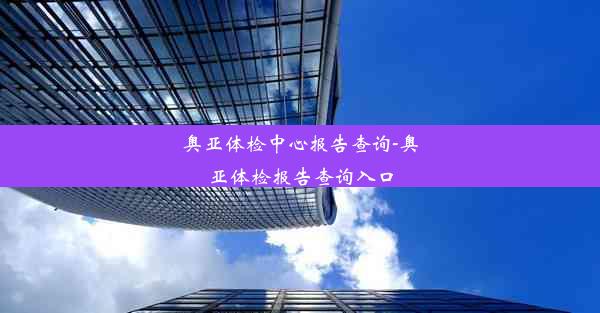 奥亚体检中心报告查询-奥亚体检报告查询入口